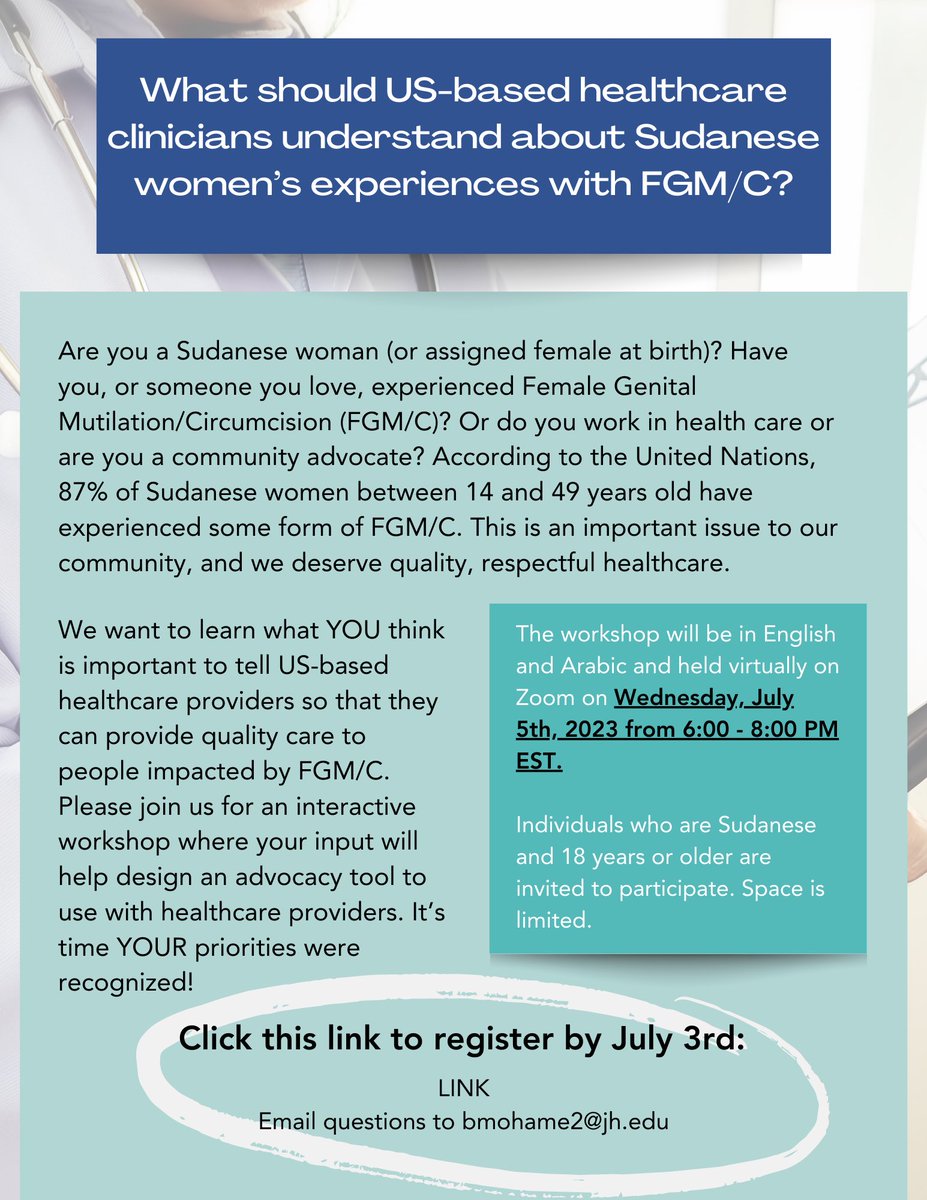 What should US-based healthcare clinicians understand about Sudanese women's experiences with FGM/C?

Are you a Sudanese woman (or assigned female at birth)? Have you, or someone you love, experienced Female Genital Mutilation/Circumcision (FGM/C)? Or do you work in health care or are you a community advocate? According to the United Nations, 87% of Sudanese women between 14 and 49 years old have experienced some form of FGM/C. This is an important issue to our community, and we deserve quality, respectful healthcare.

We want to learn what YOU think is important to tell US-based healthcare providers so that they can provide quality care to people impacted by FGM/C. Please join us for an interactive workshop where your input will help design an advocacy tool to use with healthcare providers. It's time YOUR priorities were recognized!

The workshop will be in English and Arabic and held virtually on Zoom on Wednesday, July 5th, 2023 from 6:00 - 8:00 PM EST.

Individuals who are Sudanese and 18 years or older are invited to participate. Space is limited.

Click this link to register by July 3rd:
LINK
Email questions to bmohame2@jh.edu